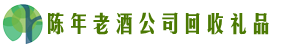 陈年老酒公司回收礼品